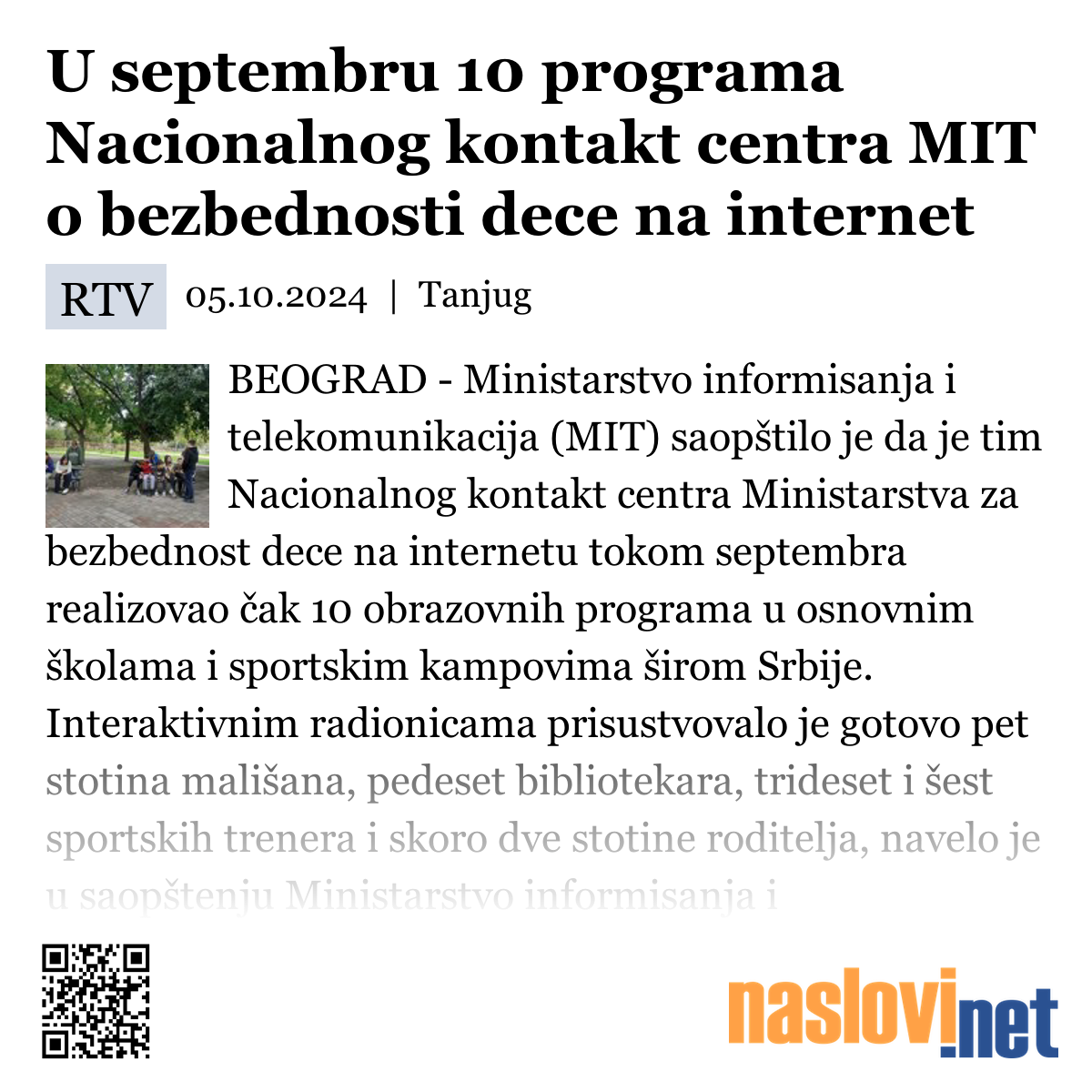 U septembru 10 programa Nacionalnog kontakt centra MIT o bezbednosti dece na internet

RTV 05.10.2024 | Tanjug

BEOGRAD - Ministarstvo informisanja i telekomunikacija (MIT) saopštilo je da je tim Nacionalnog kontakt centra Ministarstva za bezbednost dece na internetu tokom septembra realizovao čak 10 obrazovnih programa u osnovnim školama i sportskim kampovima širom Srbije. Interaktivnim radionicama prisustvovalo je gotovo pet stotina mališana, pedeset bibliotekara, trideset i šest sportskih trenera i skoro dve stotine roditelja, navelo je u saopštenju Ministarstvo informisanja i

naslovi.net